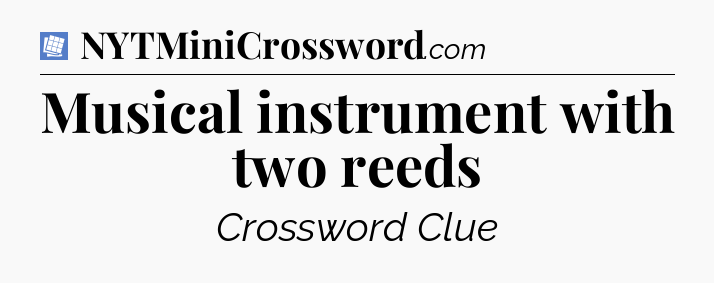 NYTMiniCrossword.com

Musical instrument with two reeds

Crossword Clue